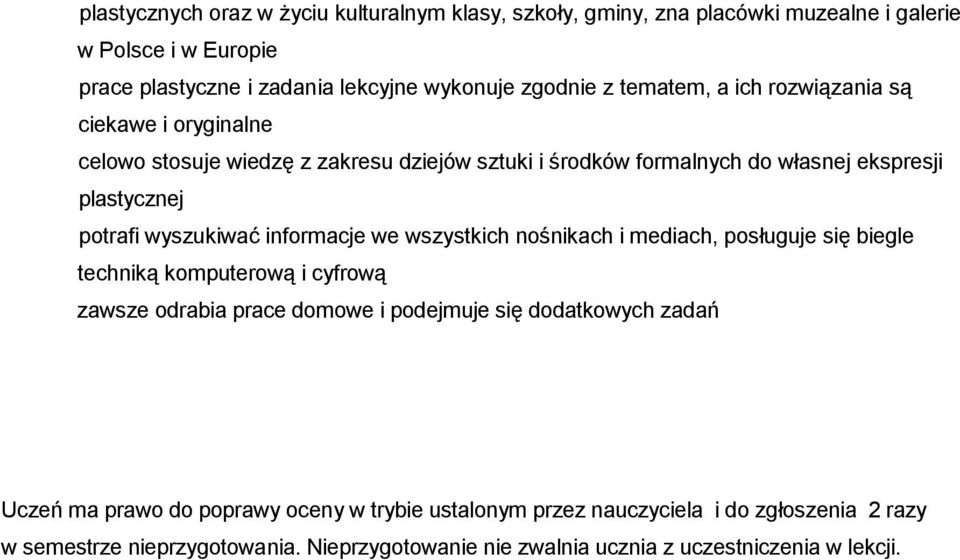 plastycznych oraz w życiu kulturalnym klasy, szkoły, gminy, zna placówki muzealne i galerie w Polsce i w Europie

prace plastyczne i zadania lekcyjne wykonuje zgodnie z tematem, a ich rozwiązania są ciekawe i oryginalne

celowo stosuje wiedzę z zakresu dziejów sztuki i środków formalnych do własnej ekspresji plastycznej

potrafi wyszukiwać informacje we wszystkich nośnikach i mediach, posługuje się biegle techniką komputerową i cyfrową

zawsze odrabia prace domowe i podejmuje się dodatkowych zadań

Uczeń ma prawo do poprawy oceny w trybie ustalonym przez nauczyciela i do zgłoszenia 2 razy w semestrze nieprzygotowania. Nieprzygotowanie nie zwalnia ucznia z uczestniczenia w lekcji.